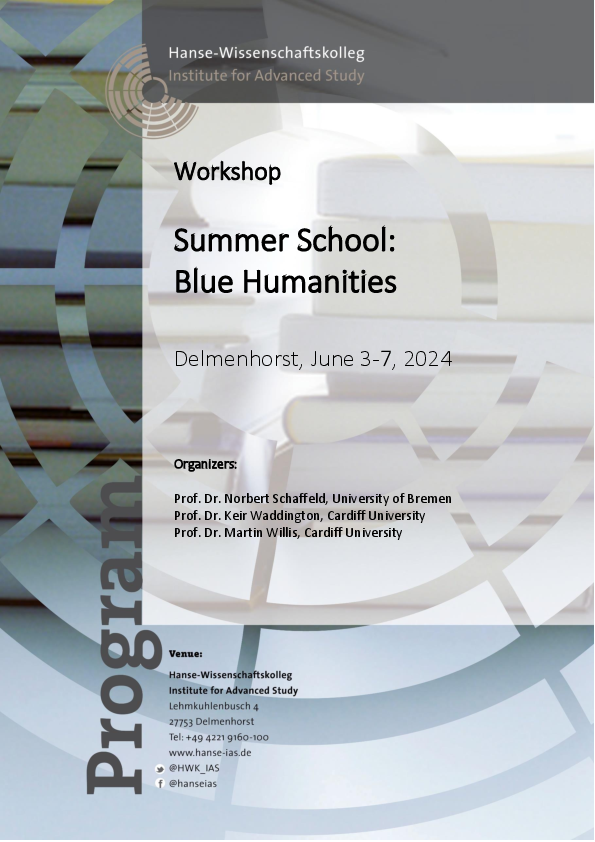 Hanse-Wissenschaftskolleg
Institute for Advanced Study

Workshop

Summer School:
Blue Humanities

Delmenhorst, June 3-7, 2024

Organizers:

Prof. Dr. Norbert Schaffeld, University of Bremen
Prof. Dr. Keir Waddington, Cardiff University
Prof. Dr. Martin Willis, Cardiff University

Program

Venue:

Hanse-Wissenschaftskolleg
Institute for Advanced Study
Lehmkuhlenbusch 4
27753 Delmenhorst
Tel: +49 4221 9160-100
www.hanse-ias.de
@HWK_IAS
@hanseias